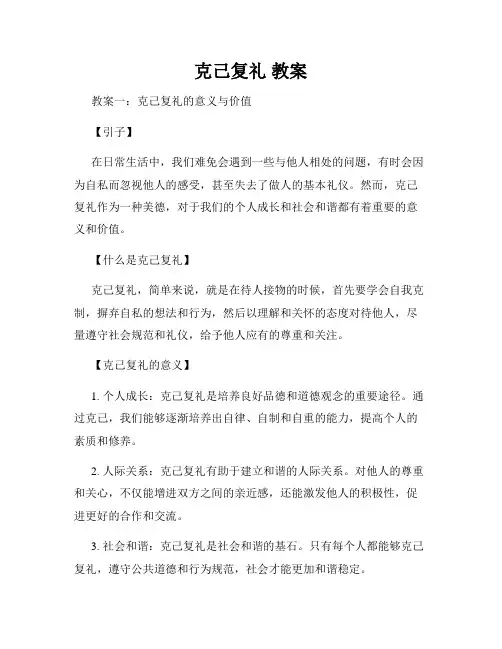 克己复礼 教案

教案一：克己复礼的意义与价值

【引子】

在日常生活中，我们难免会遇到一些与他人相处的问题，有时会因为自私而忽视他人的感受，甚至失去了做人的基本礼仪。然而，克己复礼作为一种美德，对于我们的个人成长和社会和谐都有着重要的意义和价值。

【什么是克己复礼】

克己复礼，简单来说，就是在待人接物的时候，首先要学会自我克制，摒弃自私的想法和行为，然后以理解和关怀的态度对待他人，尽量遵守社会规范和礼仪，给予他人应有的尊重和关注。

【克己复礼的意义】

1. 个人成长：克己复礼是培养良好品德和道德观念的重要途径。通过克己，我们能够逐渐培养出自律、自制和自重的能力，提高个人的素质和修养。

2. 人际关系：克己复礼有助于建立和谐的人际关系。对他人的尊重和关心，不仅能增进双方之间的亲近感，还能激发他人的积极性，促进更好的合作和交流。

3. 社会和谐：克己复礼是社会和谐的基石。只有每个人都能够克己复礼，遵守公共道德和行为规范，社会才能更加和谐稳定。